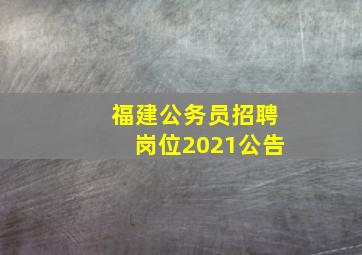 福建公务员招聘岗位2021公告